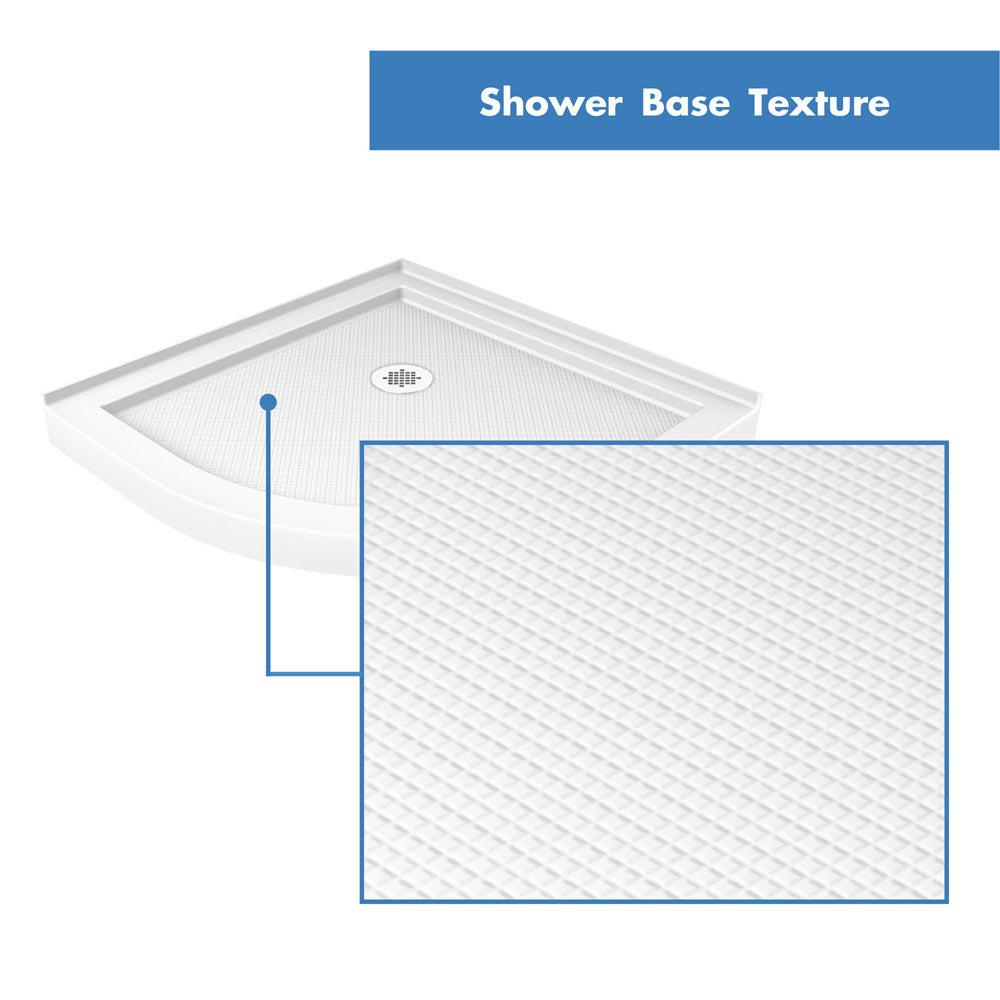 Shower Base Texture